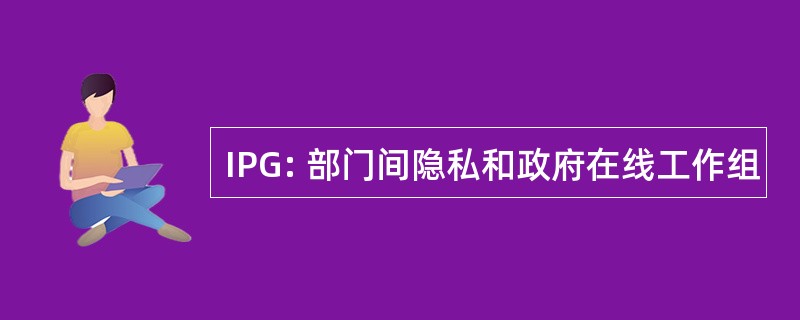 IPG: 部门间隐私和政府在线工作组